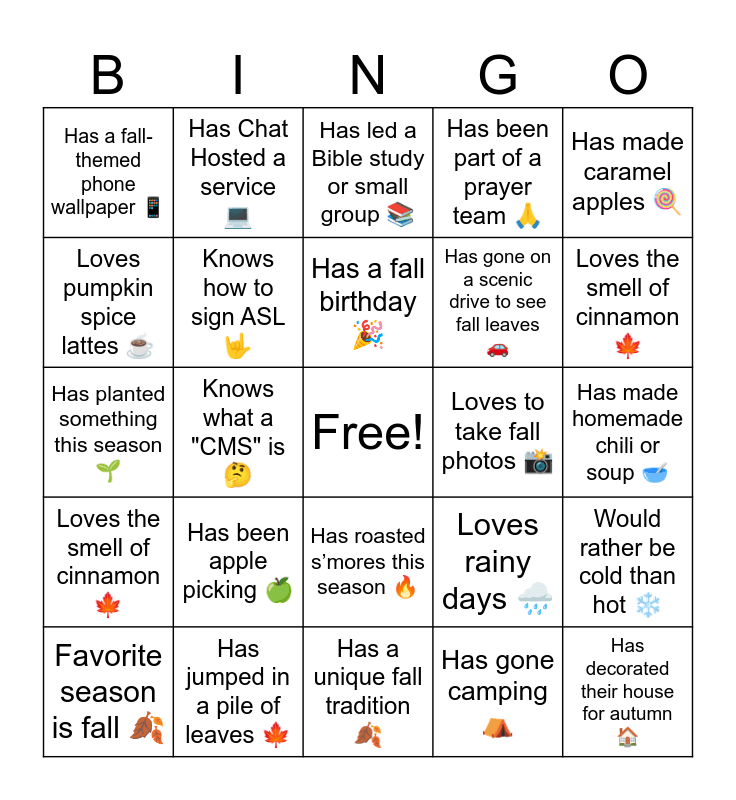 | B | I | N | G | O |
|---|---|---|---|---|
| Has a fall-themed phone wallpaper 📱 | Has Chat Hosted a service 💻 | Has led a Bible study or small group 📚 | Has been part of a prayer team 🙏 | Has made caramel apples 🍭 |
| Loves pumpkin spice lattes ☕ | Knows how to sign ASL 🤟 | Has a fall birthday 🎉 | Has gone on a scenic drive to see fall leaves 🚗 | Loves the smell of cinnamon 🍁 |
| Has planted something this season 🌱 | Knows what a "CMS" is 🤔 | Free! | Loves to take fall photos 📸 | Has made homemade chili or soup 🥣 |
| Loves the smell of cinnamon 🍁 | Has been apple picking 🍏 | Has roasted s'mores this season 🔥 | Loves rainy days 🌧️ | Would rather be cold than hot ❄️ |
| Favorite season is fall 🍂 | Has jumped in a pile of leaves 🍁 | Has a unique fall tradition 🍂 | Has gone camping ⛺ | Has decorated their house for autumn 🏠 |